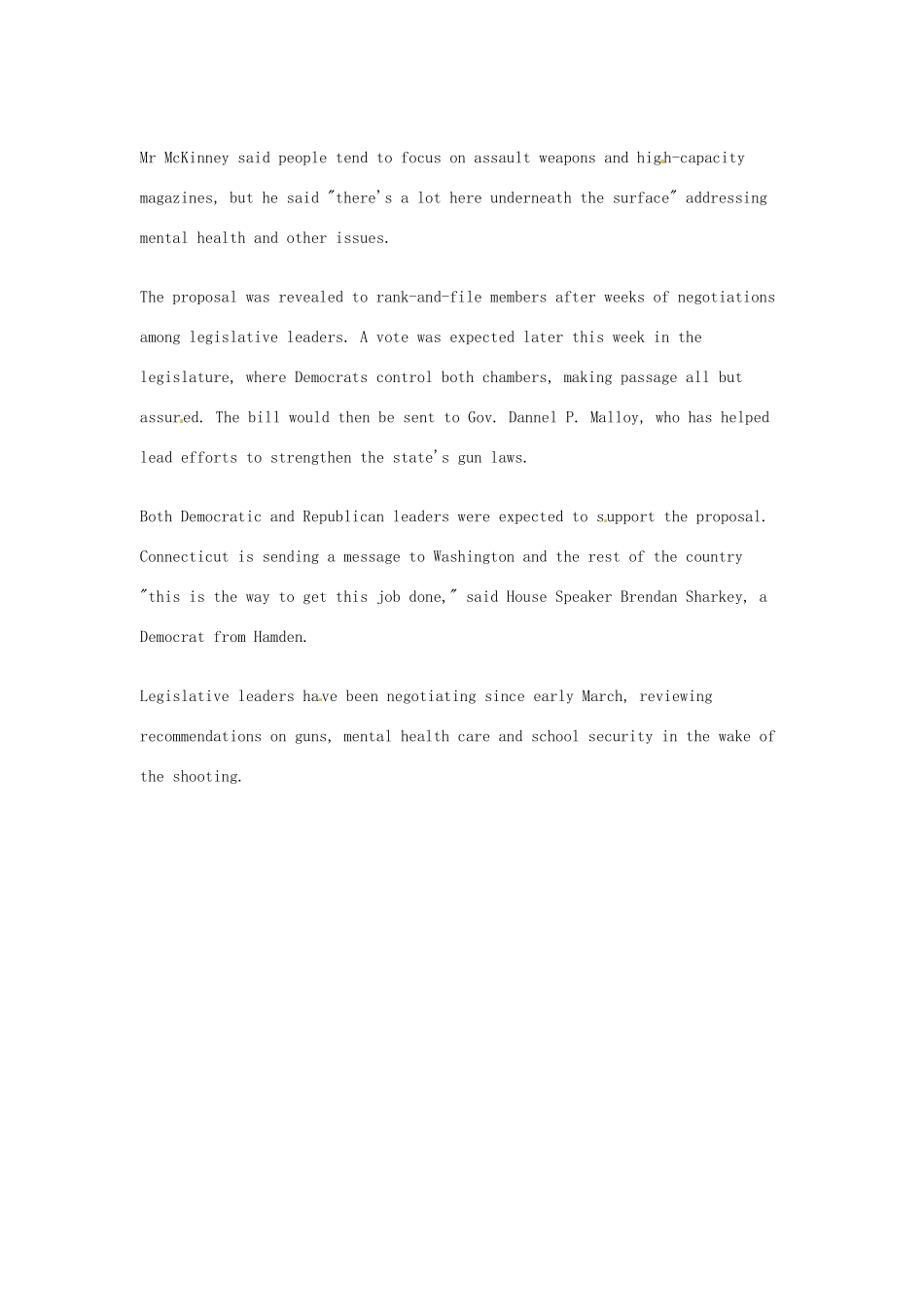 Mr McKinney said people tend to focus on assault weapons and high-capacity magazines, but he said "there's a lot here underneath the surface" addressing mental health and other issues.

The proposal was revealed to rank-and-file members after weeks of negotiations among legislative leaders. A vote was expected later this week in the legislature, where Democrats control both chambers, making passage all but assured. The bill would then be sent to Gov. Dannel P. Malloy, who has helped lead efforts to strengthen the state's gun laws.

Both Democratic and Republican leaders were expected to support the proposal. Connecticut is sending a message to Washington and the rest of the country "this is the way to get this job done," said House Speaker Brendan Sharkey, a Democrat from Hamden.

Legislative leaders have been negotiating since early March, reviewing recommendations on guns, mental health care and school security in the wake of the shooting.